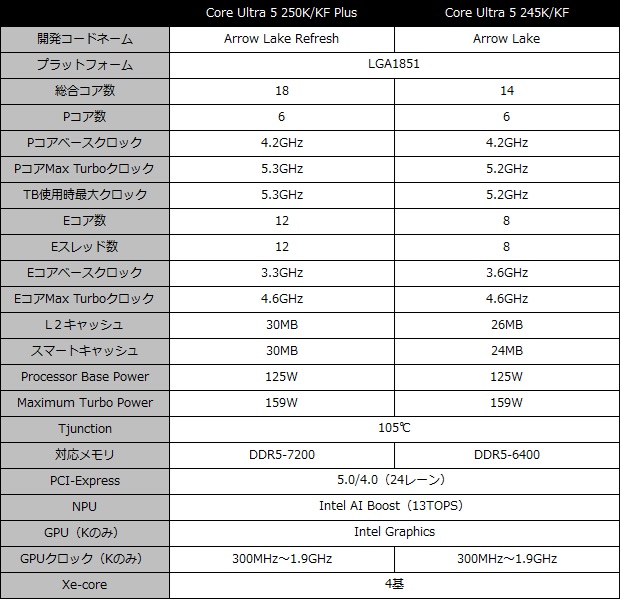 |  | Core Ultra 5 250K/KF Plus | Core Ultra 5 245K/KF |
|---|---|---|
| 開発コードネーム | Arrow Lake Refresh | Arrow Lake |
| プラットフォーム | LGA1851 |  |
| 総合コア数 | 18 | 14 |
| Pコア数 | 6 | 6 |
| Pコアベースクロック | 4.2GHz | 4.2GHz |
| PコアMax Turboクロック | 5.3GHz | 5.2GHz |
| TB使用時最大クロック | 5.3GHz | 5.2GHz |
| Eコア数 | 12 | 8 |
| Eスレッド数 | 12 | 8 |
| Eコアベースクロック | 3.3GHz | 3.6GHz |
| EコアMax Turboクロック | 4.6GHz | 4.6GHz |
| L2キャッシュ | 30MB | 26MB |
| スマートキャッシュ | 30MB | 24MB |
| Processor Base Power | 125W | 125W |
| Maximum Turbo Power | 159W | 159W |
| Tjunction | 105℃ |  |
| 対応メモリ | DDR5-7200 | DDR5-6400 |
| PCI-Express | 5.0/4.0（24レーン） |  |
| NPU | Intel AI Boost（13TOPS） |  |
| GPU（Kのみ） | Intel Graphics |  |
| GPUクロック（Kのみ） | 300MHz～1.9GHz | 300MHz～1.9GHz |
| Xe-core | 4基 |  |